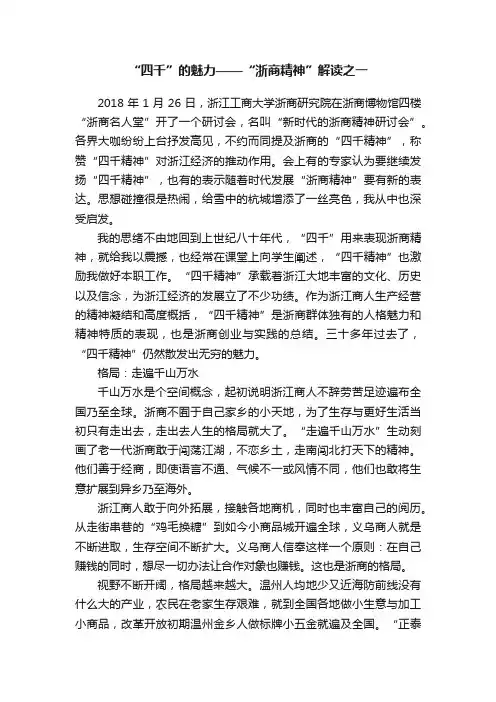 “四千”的魅力——“浙商精神”解读之一

2018 年 1 月 26 日，浙江工商大学浙商研究院在浙商博物馆四楼“浙商名人堂”开了一个研讨会，名叫“新时代的浙商精神研讨会”。各界大咖纷纷上台抒发高见，不约而同提及浙商的“四千精神”，称赞“四千精神”对浙江经济的推动作用。会上有的专家认为要继续发扬“四千精神”，也有的表示随着时代发展“浙商精神”要有新的表达。思想碰撞很是热闹，给雪中的杭城增添了一丝亮色，我从中也深受启发。

我的思绪不由地回到上世纪八十年代，“四千”用来表现浙商精神，就给我以震撼，也经常在课堂上向学生阐述，“四千精神”也激励我做好本职工作。“四千精神”承载着浙江大地丰富的文化、历史以及信念，为浙江经济的发展立了不少功绩。作为浙江商人生产经营的精神凝结和高度概括，“四千精神”是浙商群体独有的人格魅力和精神特质的表现，也是浙商创业与实践的总结。三十多年过去了，“四千精神”仍然散发出无穷的魅力。

格局：走遍千山万水

千山万水是个空间概念，起初说明浙江商人不辞劳苦足迹遍布全国乃至全球。浙商不囿于自己家乡的小天地，为了生存与更好生活当初只有走出去，走出去人生的格局就大了。“走遍千山万水”生动刻画了老一代浙商敢于闯荡江湖，不恋乡土，走南闯北打天下的精神。他们善于经商，即使语言不通、气候不一或风情不同，他们也敢将生意扩展到异乡乃至海外。

浙江商人敢于向外拓展，接触各地商机，同时也丰富自己的阅历。从走街串巷的“鸡毛换糖”到如今小商品城开遍全球，义乌商人就是不断进取，生存空间不断扩大。义乌商人信奉这样一个原则：在自己赚钱的同时，想尽一切办法让合作对象也赚钱。这也是浙商的格局。

视野不断开阔，格局越来越大。温州人均地少又近海防前线没有什么大的产业，农民在老家生存艰难，就到全国各地做小生意与加工小商品，改革开放初期温州金乡人做标牌小五金就遍及全国。“正泰